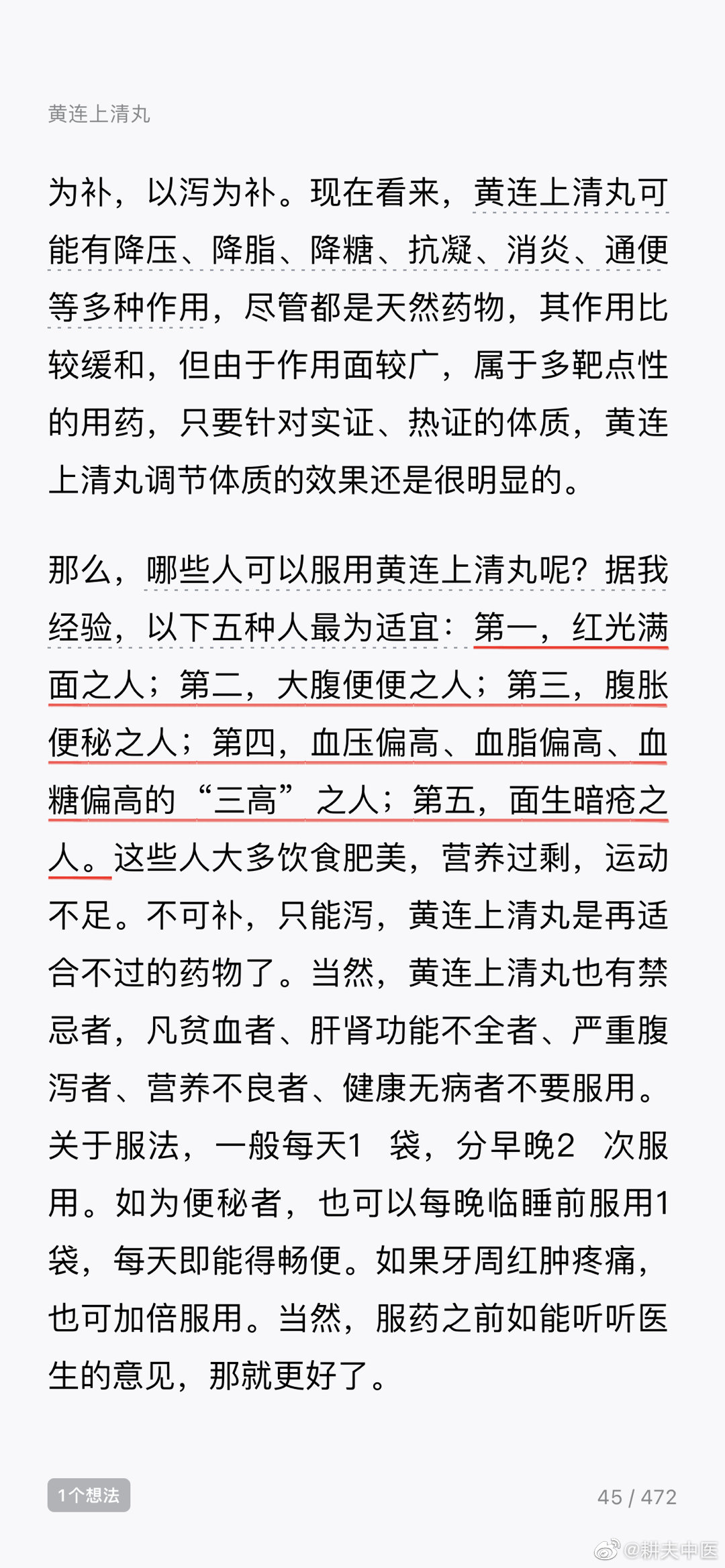 黄连上清丸

为补，以泻为补。现在看来，黄连上清丸可能有降压、降脂、降糖、抗凝、消炎、通便等多种作用，尽管都是天然药物，其作用比较缓和，但由于作用面较广，属于多靶点性的用药，只要针对实证、热证的体质，黄连上清丸调节体质的效果还是很明显的。

那么，哪些人可以服用黄连上清丸呢？据我经验，以下五种人最为适宜：第一，红光满面之人；第二，大腹便便之人；第三，腹胀便秘之人；第四，血压偏高、血脂偏高、血糖偏高的“三高”之人；第五，面生暗疮之人。这些人大多饮食肥美，营养过剩，运动不足。不可补，只能泻，黄连上清丸是再适合不过的药物了。当然，黄连上清丸也有禁忌者，凡贫血者、肝肾功能不全者、严重腹泻者、营养不良者、健康无病者不要服用。关于服法，一般每天1 袋，分早晚2 次服用。如为便秘者，也可以每晚临睡前服用1袋，每天即能得畅便。如果牙周红肿疼痛，也可加倍服用。当然，服药之前如能听听医生的意见，那就更好了。

1个想法

45 / 472

@耕夫中医